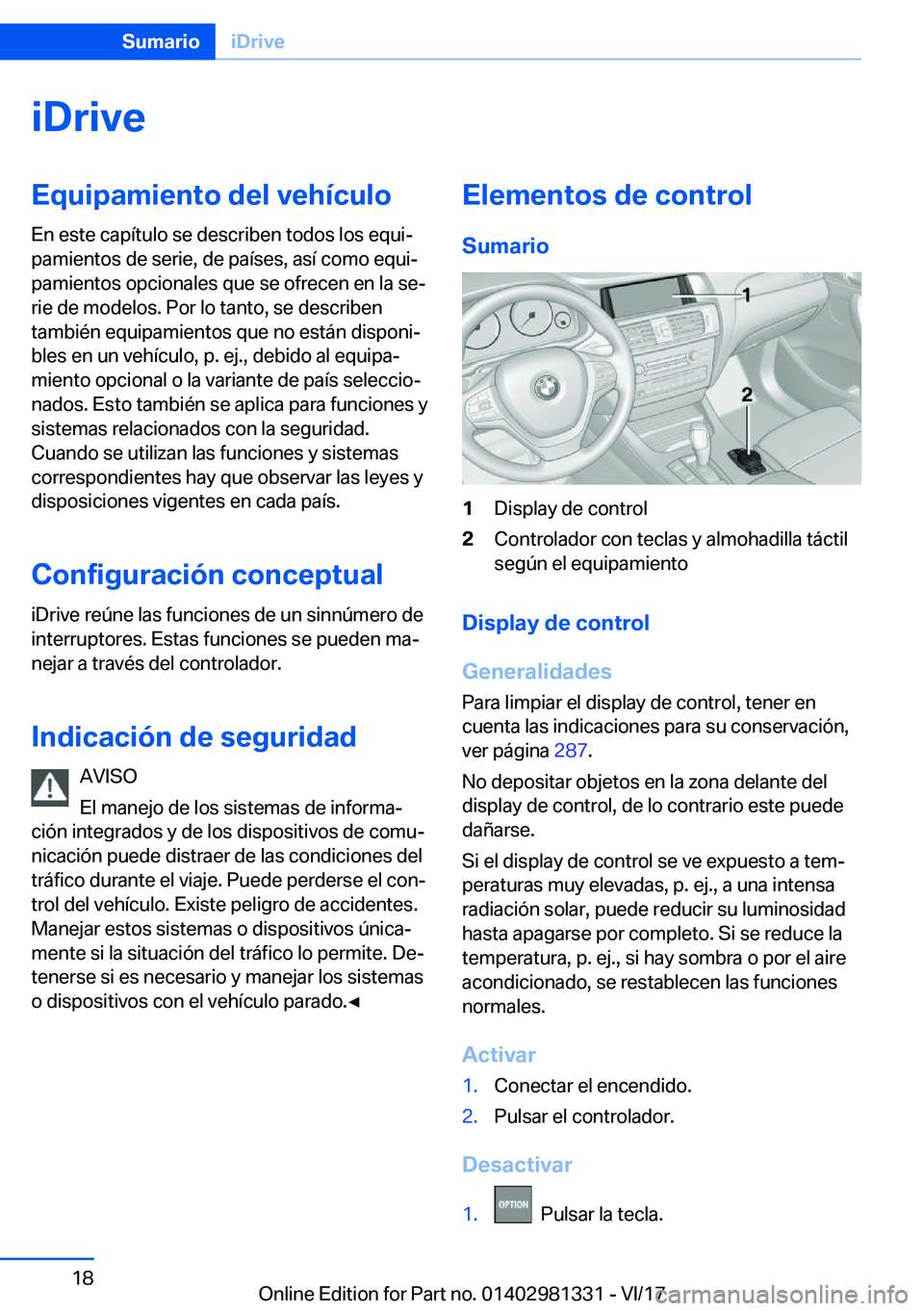 Sumario iDrive

iDrive

Equipamiento del vehículo

En este capítulo se describen todos los equipamientos de serie, de países, así como equipamientos opcionales que se ofrecen en la serie de modelos. Por lo tanto, se describen también equipamientos que no están disponibles en un vehículo, p. ej., debido al equipamiento opcional o la variante de país seleccionados. Esto también se aplica para funciones y sistemas relacionados con la seguridad. Cuando se utilizan las funciones y sistemas correspondientes hay que observar las leyes y disposiciones vigentes en cada país.

Configuración conceptual

iDrive reúne las funciones de un sinnúmero de interruptores. Estas funciones se pueden manejar a través del controlador.

Indicación de seguridad

AVISO

El manejo de los sistemas de información integrados y de los dispositivos de comunicación puede distraer de las condiciones del tráfico durante el viaje. Puede perderse el control del vehículo. Existe peligro de accidentes. Manejar estos sistemas o dispositivos únicamente si la situación del tráfico lo permite. Detenerse si es necesario y manejar los sistemas o dispositivos con el vehículo parado.◀

Elementos de control

Sumario

1

2

1 Display de control

2 Controlador con teclas y almohadilla táctil según el equipamiento

Display de control

Generalidades

Para limpiar el display de control, tener en cuenta las indicaciones para su conservación, ver página 287.

No depositar objetos en la zona delante del display de control, de lo contrario este puede dañarse.

Si el display de control se ve expuesto a temperaturas muy elevadas, p. ej., a una intensa radiación solar, puede reducir su luminosidad hasta apagarse por completo. Si se reduce la temperatura, p. ej., si hay sombra o por el aire acondicionado, se restablecen las funciones normales.

Activar

1. Conectar el encendido.

2. Pulsar el controlador.

Desactivar

1. OPTION Pulsar la tecla.

18

Online Edition for Part no. 01402981331 - VI/17 carmanualsonline.info